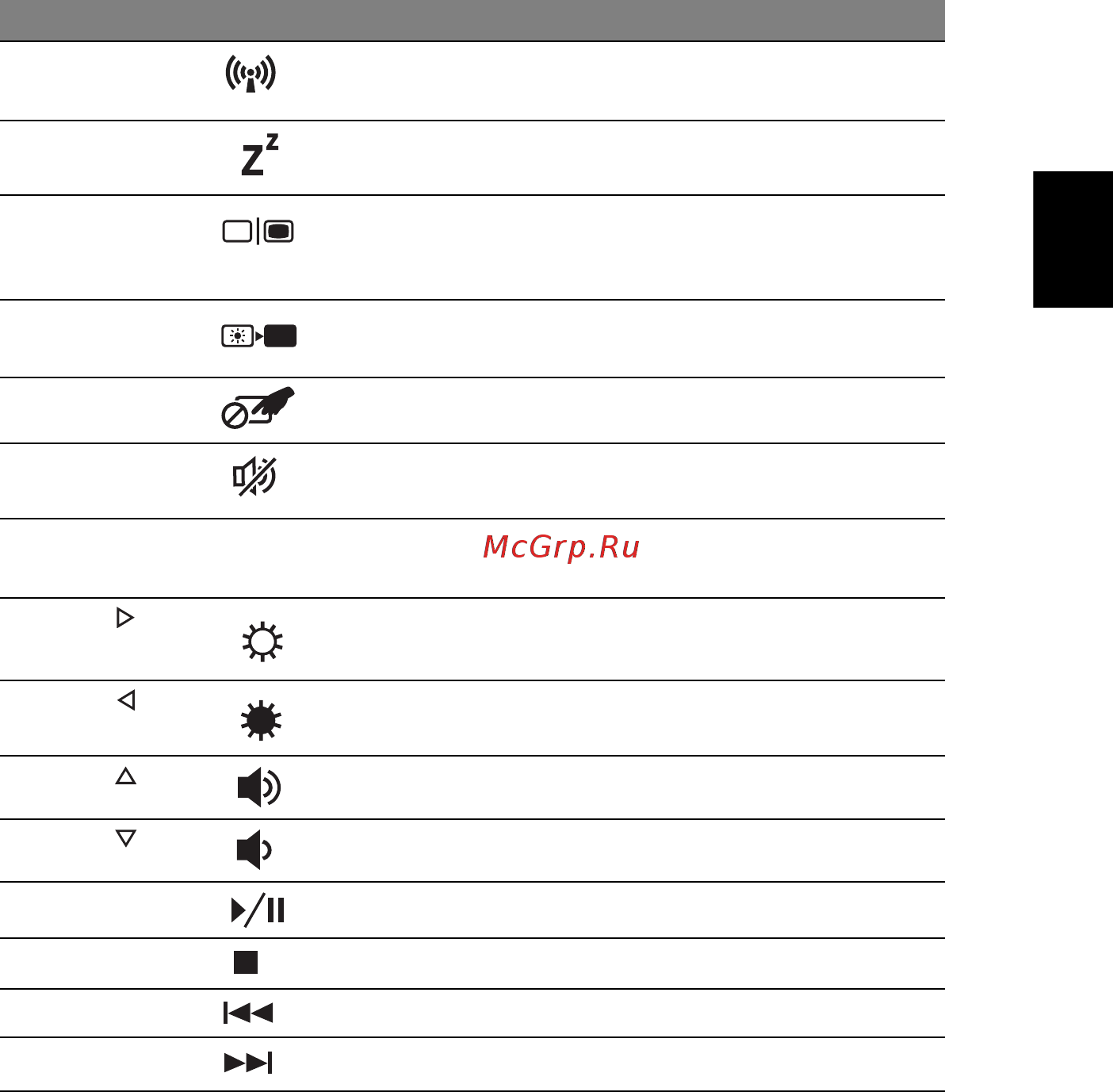 McGrp.Ru